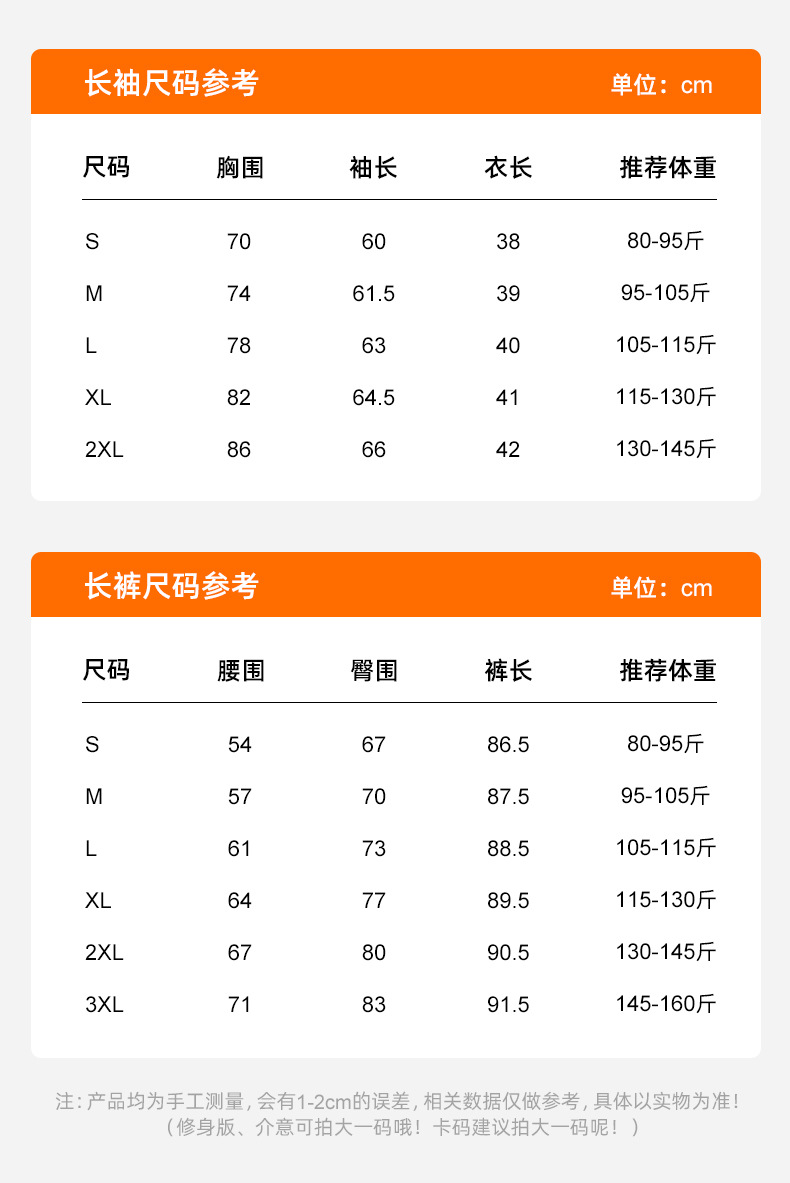 长袖尺码参考 单位：cm

| 尺码 | 胸围 | 袖长 | 衣长 | 推荐体重 |
|---|---|---|---|---|
| S | 70 | 60 | 38 | 80-95斤 |
| M | 74 | 61.5 | 39 | 95-105斤 |
| L | 78 | 63 | 40 | 105-115斤 |
| XL | 82 | 64.5 | 41 | 115-130斤 |
| 2XL | 86 | 66 | 42 | 130-145斤 |

长裤尺码参考 单位：cm

| 尺码 | 腰围 | 臀围 | 裤长 | 推荐体重 |
|---|---|---|---|---|
| S | 54 | 67 | 86.5 | 80-95斤 |
| M | 57 | 70 | 87.5 | 95-105斤 |
| L | 61 | 73 | 88.5 | 105-115斤 |
| XL | 64 | 77 | 89.5 | 115-130斤 |
| 2XL | 67 | 80 | 90.5 | 130-145斤 |
| 3XL | 71 | 83 | 91.5 | 145-160斤 |

注：产品均为手工测量，会有1-2cm的误差，相关数据仅做参考，具体以实物为准！
（修身版、介意可拍大一码哦！卡码建议拍大一码呢！）